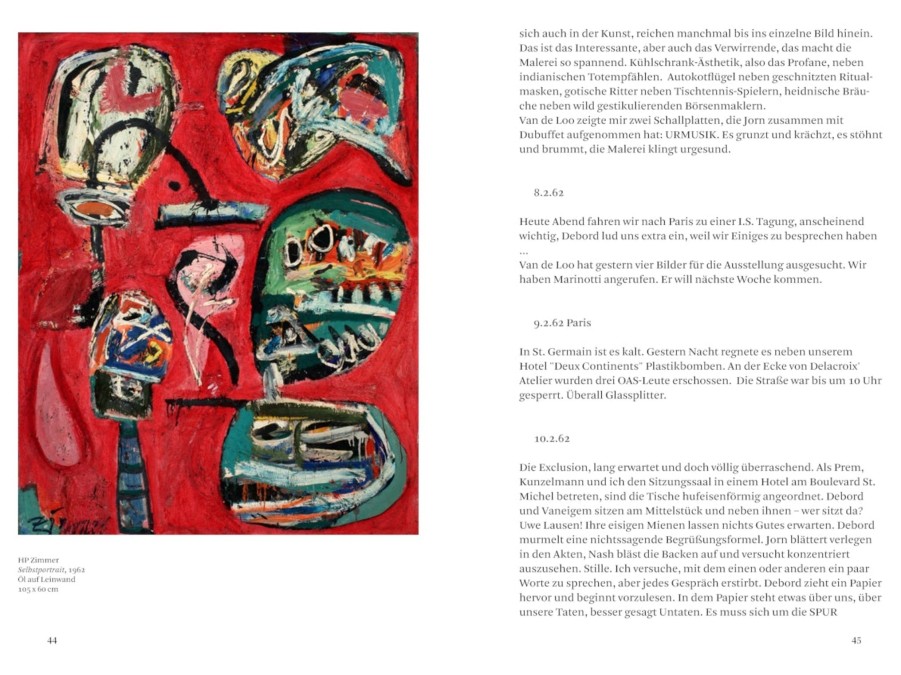 HP Zimmer
Selbstportrait, 1961
Öl auf Leinwand
105 x 60 cm

44

sich auch in der Kunst, reichen manchmal bis ins einzelne Bild hinein. Das ist das Interessante, aber auch das Verwirrende, das macht die Malerei so spannend. Kühlschrank-Ästhetik, also das Profane, neben indianischen Totempfählen. Autokotflügel neben geschnitzten Ritualmasken, gotische Ritter neben Tischtennis-Spielern, heidnische Bräuche neben wild gestikulierenden Börsenmaklern.
Van de Loo zeigte mir zwei Schallplatten, die Jorn zusammen mit Dubuffet aufgenommen hat: URMUSIK. Es grunzt und krächzt, es stöhnt und brummt, die Malerei klingt urgesund.

8.2.62

Heute Abend fahren wir nach Paris zu einer I.S. Tagung, anscheinend wichtig, Debord lud uns extra ein, weil wir Einiges zu besprechen haben ...
Van de Loo hat gestern vier Bilder für die Ausstellung ausgesucht. Wir haben Marinotti angerufen. Er will nächste Woche kommen.

9.2.62 Paris

In St. Germain ist es kalt. Gestern Nacht regnete es neben unserem Hotel "Deux Continents" Plastikbomben. An der Ecke von Delacroix' Atelier wurden drei OAS-Leute erschossen. Die Straße war bis um 10 Uhr gesperrt. Überall Glassplitter.

10.2.62

Die Exclusion, lang erwartet und doch völlig überraschend. Als Prem, Kunzelmann und ich den Sitzungssaal in einem Hotel am Boulevard St. Michel betreten, sind die Tische hufeisenförmig angeordnet. Debord und Vaneigem sitzen am Mittelstück und neben ihnen – wer sitzt da? Uwe Lausen! Ihre eisigen Mienen lassen nichts Gutes erwarten. Debord murmelt eine nichtssagende Begrüßungsformel. Jorn blättert verlegen in den Akten, Nash bläst die Backen auf und versucht konzentriert auszusehen. Stille. Ich versuche, mit dem einen oder anderen ein paar Worte zu sprechen, aber jedes Gespräch erstirbt. Debord zieht ein Papier hervor und beginnt vorzulesen. In dem Papier steht etwas über uns, über unsere Taten, besser gesagt Untaten. Es muss sich um die SPUR

45